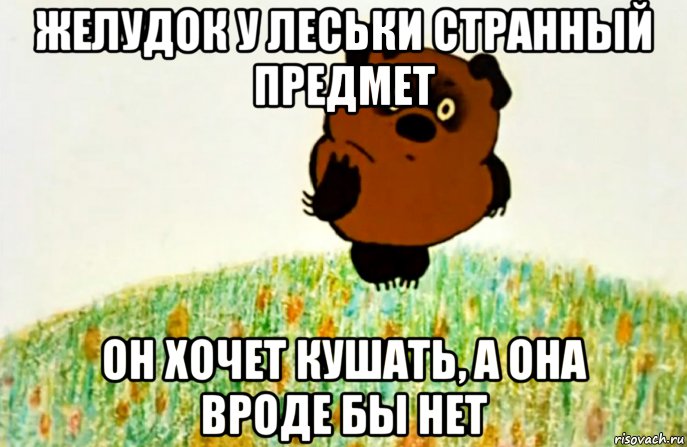 ЖЕЛУДОК У ЛЕСЬКИ СТРАННЫЙ ПРЕДМЕТ

ОН ХОЧЕТ КУШАТЬ, А ОНА ВРОДЕ БЫ НЕТ

risovach.ru